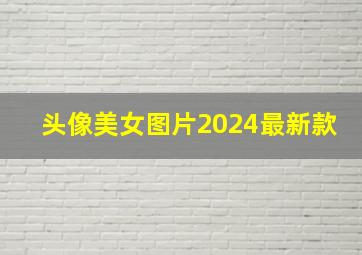 头像美女图片2024最新款